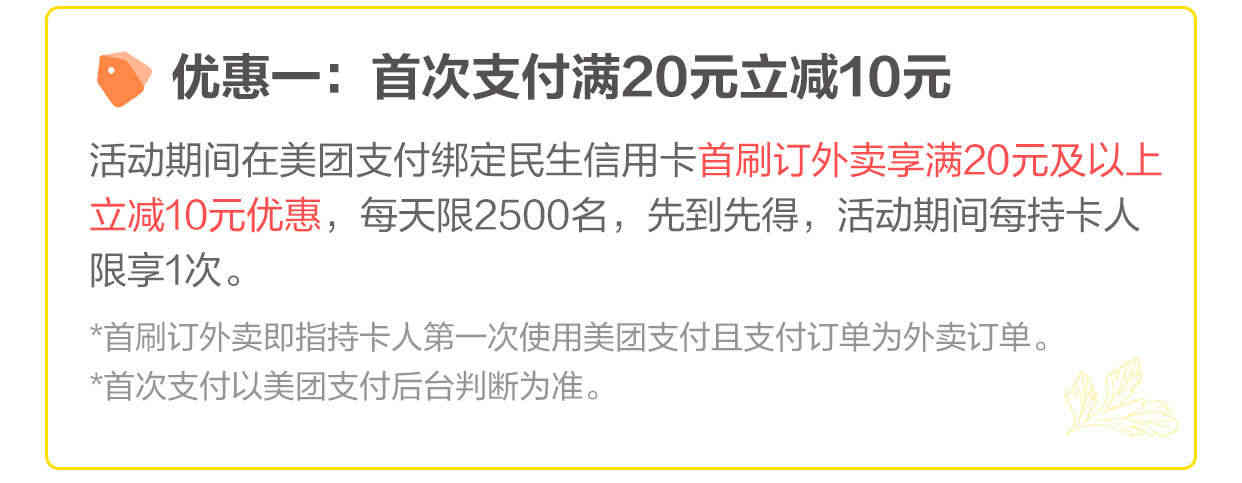 优惠一：首次支付满20元立减10元

活动期间在美团支付绑定民生信用卡首刷订外卖享满20元及以上立减10元优惠，每天限2500名，先到先得，活动期间每持卡人限享1次。

*首刷订外卖即指持卡人第一次使用美团支付且支付订单为外卖订单。
*首次支付以美团支付后台判断为准。